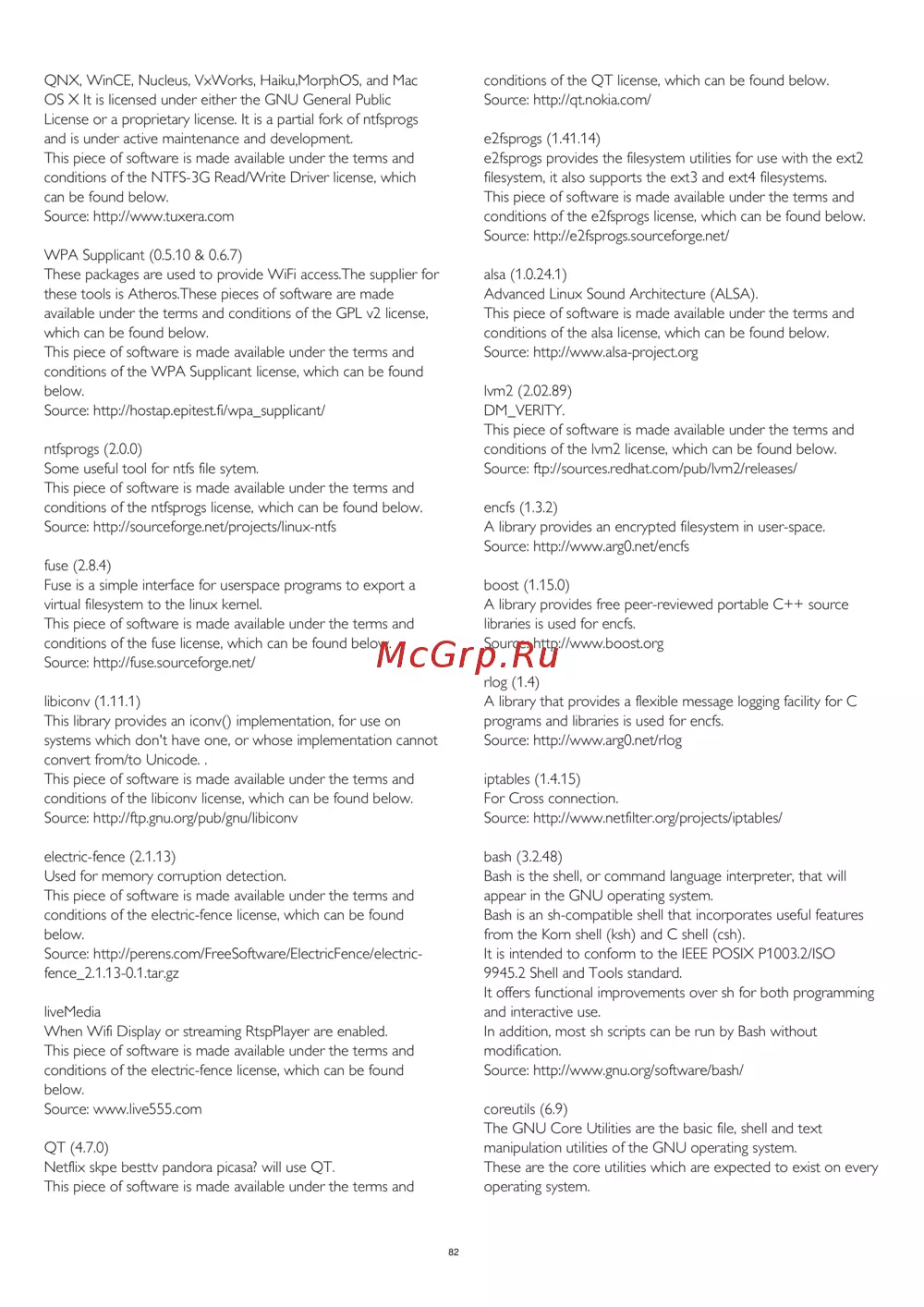 QNX, WinCE, Nucleus, VxWorks, Haiku,MorphOS, and Mac OS X It is licensed under either the GNU General Public License or a proprietary license. It is a partial fork of ntfsprogs and is under active maintenance and development.
This piece of software is made available under the terms and conditions of the NTFS-3G Read/Write Driver license, which can be found below.
Source: http://www.tuxera.com

WPA Supplicant (0.5.10 & 0.6.7)
These packages are used to provide WiFi access.The supplier for these tools is Atheros.These pieces of software are made available under the terms and conditions of the GPL v2 license, which can be found below.
This piece of software is made available under the terms and conditions of the WPA Supplicant license, which can be found below.
Source: http://hostap.epitest.fi/wpa_supplicant/

ntfsprogs (2.0.0)
Some useful tool for ntfs file sytem.
This piece of software is made available under the terms and conditions of the ntfsprogs license, which can be found below.
Source: http://sourceforge.net/projects/linux-ntfs

fuse (2.8.4)
Fuse is a simple interface for userspace programs to export a virtual filesystem to the linux kernel.
This piece of software is made available under the terms and conditions of the fuse license, which can be found below.
Source: http://fuse.sourceforge.net/

libiconv (1.11.1)
This library provides an iconv() implementation, for use on systems which don't have one, or whose implementation cannot convert from/to Unicode. .
This piece of software is made available under the terms and conditions of the libiconv license, which can be found below.
Source: http://ftp.gnu.org/pub/gnu/libiconv

electric-fence (2.1.13)
Used for memory corruption detection.
This piece of software is made available under the terms and conditions of the electric-fence license, which can be found below.
Source: http://perens.com/FreeSoftware/ElectricFence/electric-fence_2.1.13-0.1.tar.gz

liveMedia
When Wifi Display or streaming RtspPlayer are enabled.
This piece of software is made available under the terms and conditions of the electric-fence license, which can be found below.
Source: www.live555.com

QT (4.7.0)
Netflix skpe besttv pandora picasa? will use QT.
This piece of software is made available under the terms and conditions of the QT license, which can be found below.
Source: http://qt.nokia.com/

e2fsprogs (1.41.14)
e2fsprogs provides the filesystem utilities for use with the ext2 filesystem, it also supports the ext3 and ext4 filesystems.
This piece of software is made available under the terms and conditions of the e2fsprogs license, which can be found below.
Source: http://e2fsprogs.sourceforge.net/

alsa (1.0.24.1)
Advanced Linux Sound Architecture (ALSA).
This piece of software is made available under the terms and conditions of the alsa license, which can be found below.
Source: http://www.alsa-project.org

lvm2 (2.02.89)
DM_VERITY.
This piece of software is made available under the terms and conditions of the lvm2 license, which can be found below.
Source: ftp://sources.redhat.com/pub/lvm2/releases/

encfs (1.3.2)
A library provides an encrypted filesystem in user-space.
Source: http://www.arg0.net/encfs

boost (1.15.0)
A library provides free peer-reviewed portable C++ source libraries is used for encfs.
Source: http://www.boost.org

McGrp.Ru

rlog (1.4)
A library that provides a flexible message logging facility for C programs and libraries is used for encfs.
Source: http://www.arg0.net/rlog

iptables (1.4.15)
For Cross connection.
Source: http://www.netfilter.org/projects/iptables/

bash (3.2.48)
Bash is the shell, or command language interpreter, that will appear in the GNU operating system.
Bash is an sh-compatible shell that incorporates useful features from the Korn shell (ksh) and C shell (csh).
It is intended to conform to the IEEE POSIX P1003.2/ISO 9945.2 Shell and Tools standard.
It offers functional improvements over sh for both programming and interactive use.
In addition, most sh scripts can be run by Bash without modification.
Source: http://www.gnu.org/software/bash/

coreutils (6.9)
The GNU Core Utilities are the basic file, shell and text manipulation utilities of the GNU operating system.
These are the core utilities which are expected to exist on every operating system.

82